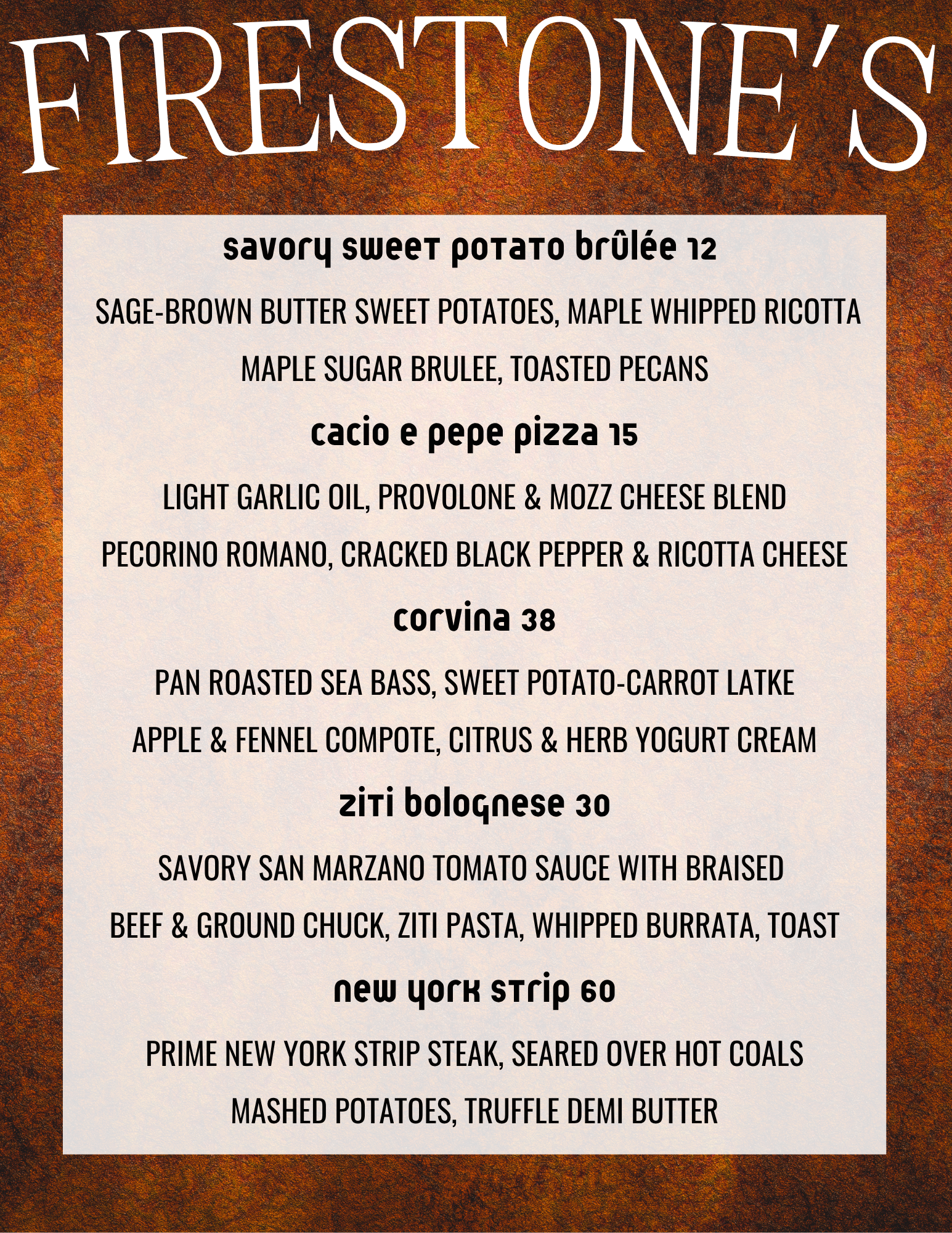 FIRESTONE'S

savory sweet potato brûlée 12

SAGE-BROWN BUTTER SWEET POTATOES, MAPLE WHIPPED RICOTTA

MAPLE SUGAR BRULEE, TOASTED PECANS

cacio e pepe pizza 15

LIGHT GARLIC OIL, PROVOLONE & MOZZ CHEESE BLEND

PECORINO ROMANO, CRACKED BLACK PEPPER & RICOTTA CHEESE

corvina 38

PAN ROASTED SEA BASS, SWEET POTATO-CARROT LATKE

APPLE & FENNEL COMPOTE, CITRUS & HERB YOGURT CREAM

ziti bolognese 30

SAVORY SAN MARZANO TOMATO SAUCE WITH BRAISED

BEEF & GROUND CHUCK, ZITI PASTA, WHIPPED BURRATA, TOAST

new york strip 60

PRIME NEW YORK STRIP STEAK, SEARED OVER HOT COALS

MASHED POTATOES, TRUFFLE DEMI BUTTER